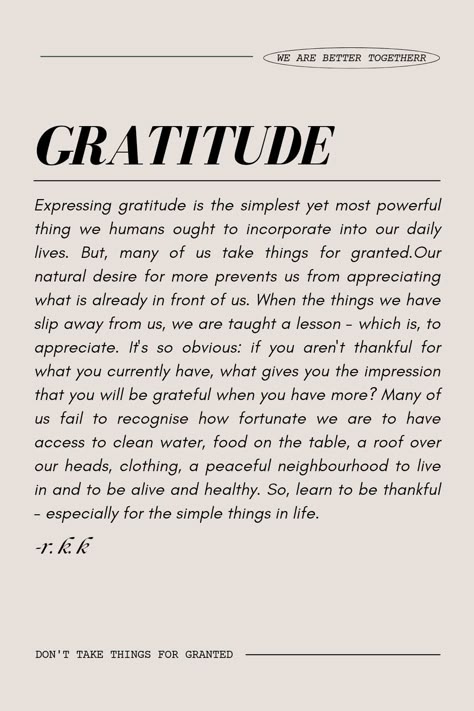 WE ARE BETTER TOGETHERR

GRATITUDE

Expressing gratitude is the simplest yet most powerful thing we humans ought to incorporate into our daily lives. But, many of us take things for granted.Our natural desire for more prevents us from appreciating what is already in front of us. When the things we have slip away from us, we are taught a lesson - which is, to appreciate. It's so obvious: if you aren't thankful for what you currently have, what gives you the impression that you will be grateful when you have more? Many of us fail to recognise how fortunate we are to have access to clean water, food on the table, a roof over our heads, clothing, a peaceful neighbourhood to live in and to be alive and healthy. So, learn to be thankful - especially for the simple things in life.

-r. k. k

DON'T TAKE THINGS FOR GRANTED